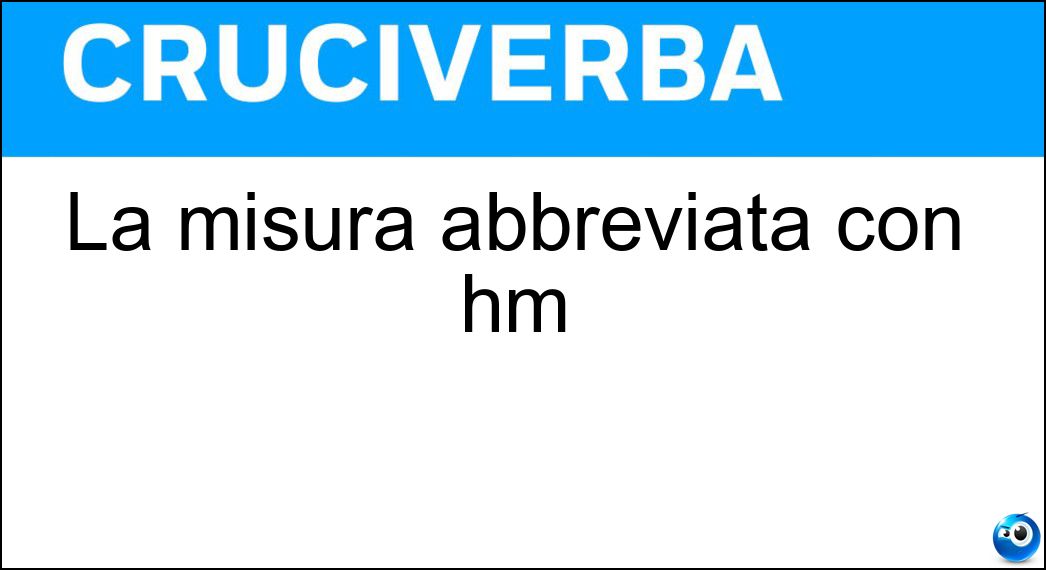 CRUCIVERBA

La misura abbreviata con hm